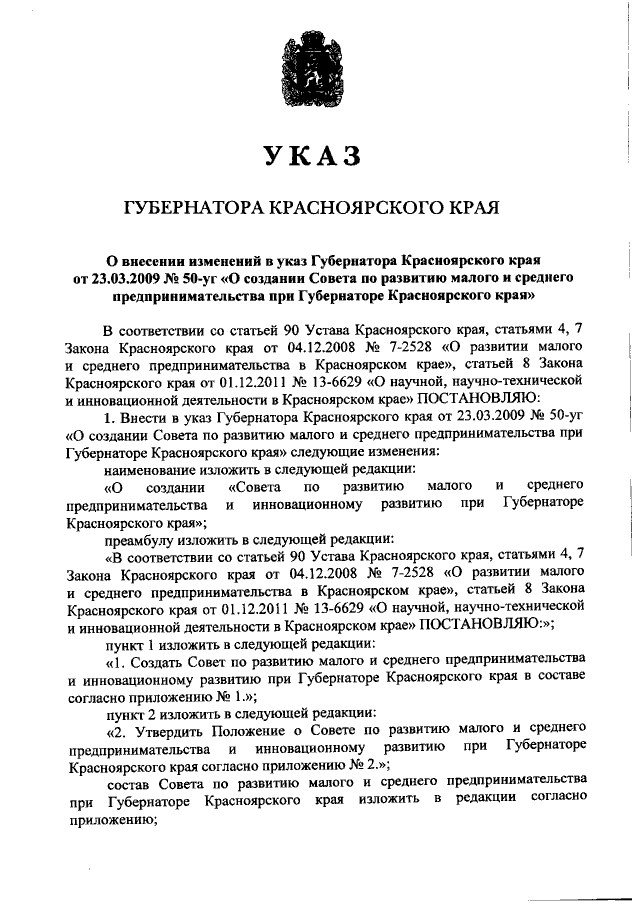 УКАЗ

ГУБЕРНАТОРА КРАСНОЯРСКОГО КРАЯ

О внесении изменений в указ Губернатора Красноярского края от 23.03.2009 № 50-уг «О создании Совета по развитию малого и среднего предпринимательства при Губернаторе Красноярского края»

В соответствии со статьей 90 Устава Красноярского края, статьями 4, 7 Закона Красноярского края от 04.12.2008 № 7-2528 «О развитии малого и среднего предпринимательства в Красноярском крае», статьей 8 Закона Красноярского края от 01.12.2011 № 13-6629 «О научной, научно-технической и инновационной деятельности в Красноярском крае» ПОСТАНОВЛЯЮ:

1. Внести в указ Губернатора Красноярского края от 23.03.2009 № 50-уг «О создании Совета по развитию малого и среднего предпринимательства при Губернаторе Красноярского края» следующие изменения:

наименование изложить в следующей редакции:

«О создании «Совета по развитию малого и среднего предпринимательства и инновационному развитию при Губернаторе Красноярского края»;

преамбулу изложить в следующей редакции:

«В соответствии со статьей 90 Устава Красноярского края, статьями 4, 7 Закона Красноярского края от 04.12.2008 № 7-2528 «О развитии малого и среднего предпринимательства в Красноярском крае», статьей 8 Закона Красноярского края от 01.12.2011 № 13-6629 «О научной, научно-технической и инновационной деятельности в Красноярском крае» ПОСТАНОВЛЯЮ:»;

пункт 1 изложить в следующей редакции:

«1. Создать Совет по развитию малого и среднего предпринимательства и инновационному развитию при Губернаторе Красноярского края в составе согласно приложению № 1.»;

пункт 2 изложить в следующей редакции:

«2. Утвердить Положение о Совете по развитию малого и среднего предпринимательства и инновационному развитию при Губернаторе Красноярского края согласно приложению № 2.»;

состав Совета по развитию малого и среднего предпринимательства при Губернаторе Красноярского края изложить в редакции согласно приложению;